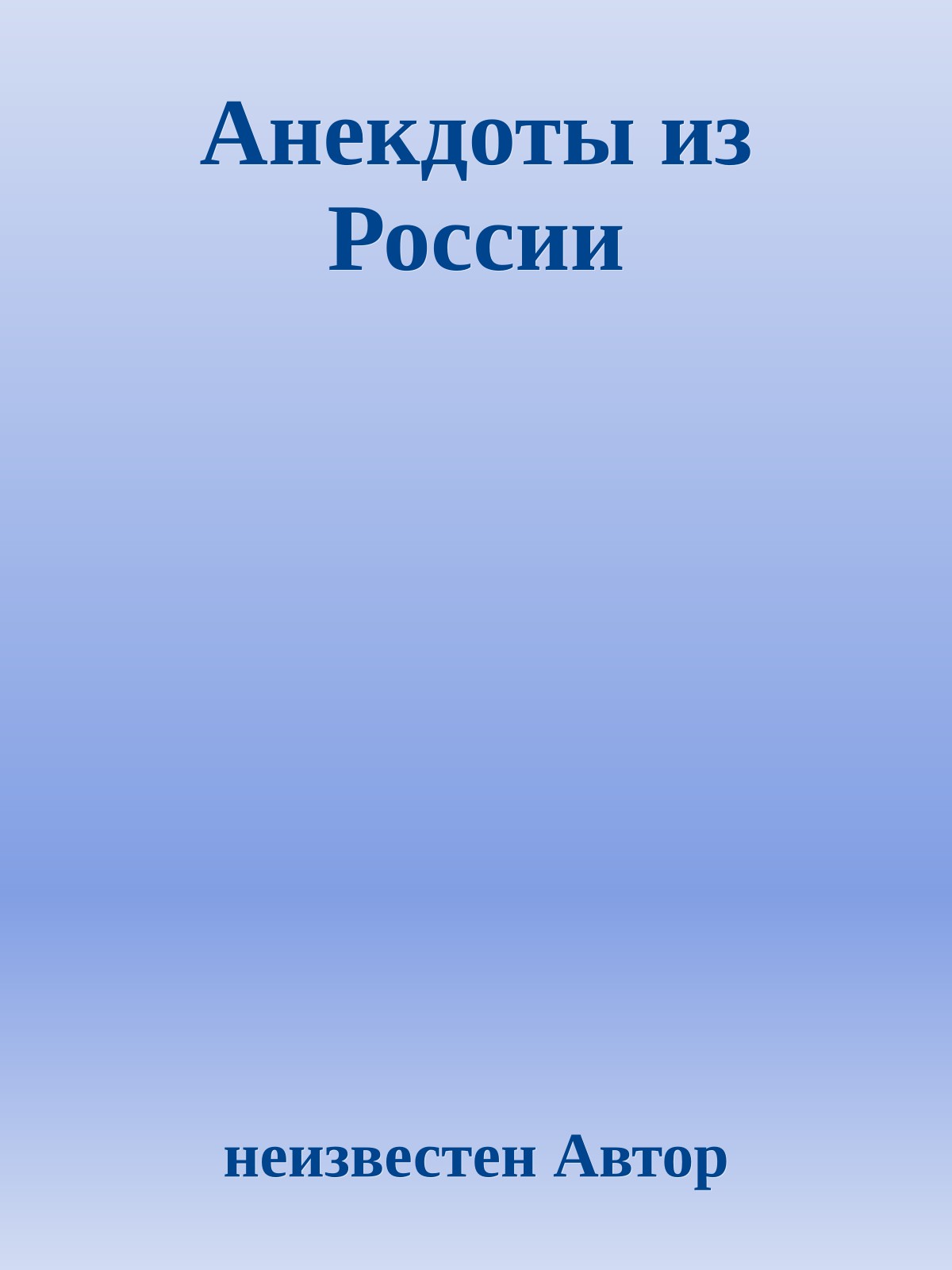 Анекдоты из России

неизвестен Автор